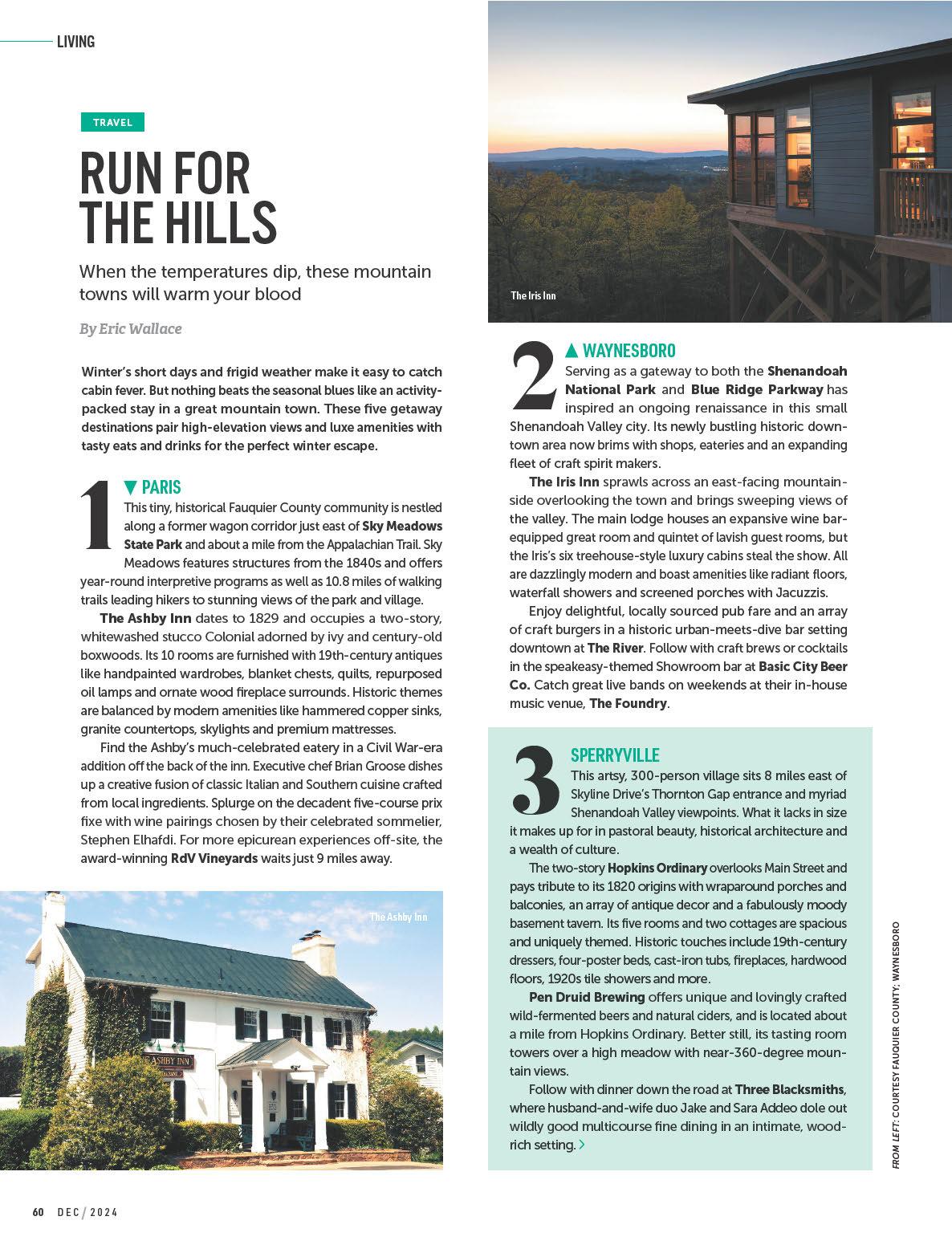 LIVING

TRAVEL

RUN FOR THE HILLS

When the temperatures dip, these mountain towns will warm your blood

By Eric Wallace

Winter's short days and frigid weather make it easy to catch cabin fever. But nothing beats the seasonal blues like an activity-packed stay in a great mountain town. These five getaway destinations pair high-elevation views and luxe amenities with tasty eats and drinks for the perfect winter escape.

1 ▼ PARIS
This tiny, historical Fauquier County community is nestled along a former wagon corridor just east of Sky Meadows State Park and about a mile from the Appalachian Trail. Sky Meadows features structures from the 1840s and offers year-round interpretive programs as well as 10.8 miles of walking trails leading hikers to stunning views of the park and village.

The Ashby Inn dates to 1829 and occupies a two-story, whitewashed stucco Colonial adorned by ivy and century-old boxwoods. Its 10 rooms are furnished with 19th-century antiques like handpainted wardrobes, blanket chests, quilts, repurposed oil lamps and ornate wood fireplace surrounds. Historic themes are balanced by modern amenities like hammered copper sinks, granite countertops, skylights and premium mattresses.

Find the Ashby's much-celebrated eatery in a Civil War-era addition off the back of the inn. Executive chef Brian Groose dishes up a creative fusion of classic Italian and Southern cuisine crafted from local ingredients. Splurge on the decadent five-course prix fixe with wine pairings chosen by their celebrated sommelier, Stephen Elhafdi. For more epicurean experiences off-site, the award-winning RdV Vineyards waits just 9 miles away.

The Ashby Inn

ASHBY INN

The Iris Inn

2 ▲ WAYNESBORO
Serving as a gateway to both the Shenandoah National Park and Blue Ridge Parkway has inspired an ongoing renaissance in this small Shenandoah Valley city. Its newly bustling historic downtown area now brims with shops, eateries and an expanding fleet of craft spirit makers.

The Iris Inn sprawls across an east-facing mountainside overlooking the town and brings sweeping views of the valley. The main lodge houses an expansive wine bar-equipped great room and quintet of lavish guest rooms, but the Iris's six treehouse-style luxury cabins steal the show. All are dazzlingly modern and boast amenities like radiant floors, waterfall showers and screened porches with Jacuzzis.

Enjoy delightful, locally sourced pub fare and an array of craft burgers in a historic urban-meets-dive bar setting downtown at The River. Follow with craft brews or cocktails in the speakeasy-themed Showroom bar at Basic City Beer Co. Catch great live bands on weekends at their in-house music venue, The Foundry.

3 SPERRYVILLE
This artsy, 300-person village sits 8 miles east of Skyline Drive's Thornton Gap entrance and myriad Shenandoah Valley viewpoints. What it lacks in size it makes up for in pastoral beauty, historical architecture and a wealth of culture.

The two-story Hopkins Ordinary overlooks Main Street and pays tribute to its 1820 origins with wraparound porches and balconies, an array of antique decor and a fabulously moody basement tavern. Its five rooms and two cottages are spacious and uniquely themed. Historic touches include 19th-century dressers, four-poster beds, cast-iron tubs, fireplaces, hardwood floors, 1920s tile showers and more.

Pen Druid Brewing offers unique and lovingly crafted wild-fermented beers and natural ciders, and is located about a mile from Hopkins Ordinary. Better still, its tasting room towers over a high meadow with near-360-degree mountain views.

Follow with dinner down the road at Three Blacksmiths, where husband-and-wife duo Jake and Sara Addeo dole out wildly good multicourse fine dining in an intimate, wood-rich setting. >

FROM LEFT: COURTESY FAUQUIER COUNTY; WAYNESBORO

60 DEC / 2024